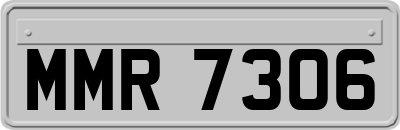 MMR 7306